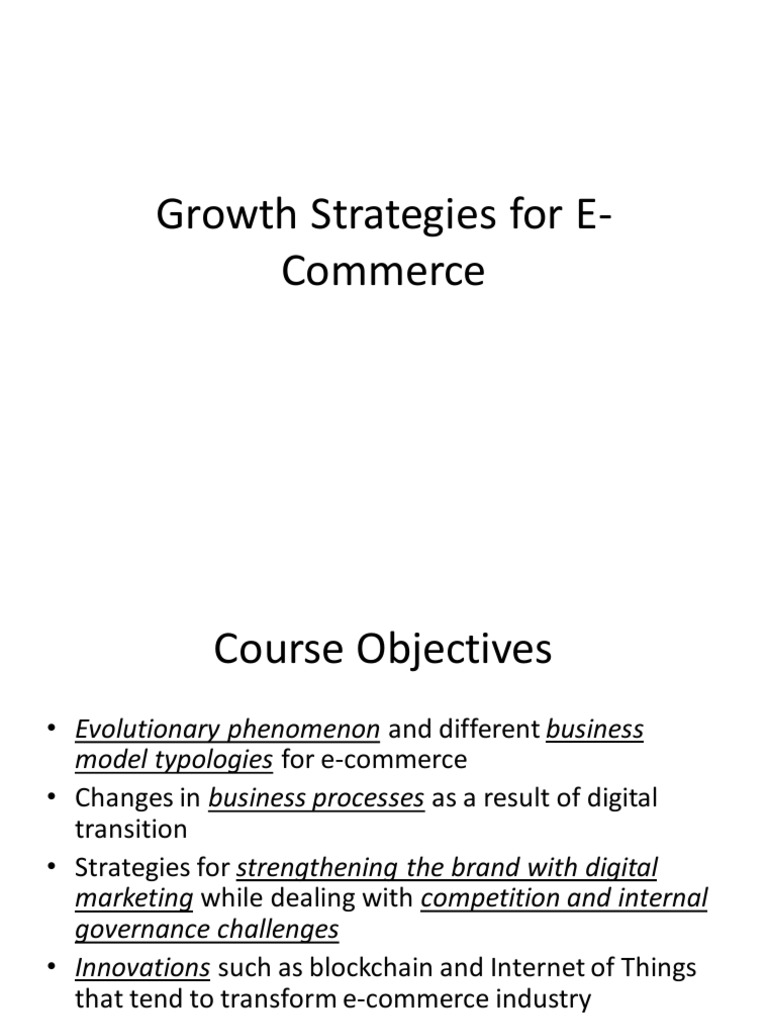 Growth Strategies for E-Commerce

Course Objectives

• Evolutionary phenomenon and different business model typologies for e-commerce
• Changes in business processes as a result of digital transition
• Strategies for strengthening the brand with digital marketing while dealing with competition and internal governance challenges
• Innovations such as blockchain and Internet of Things that tend to transform e-commerce industry